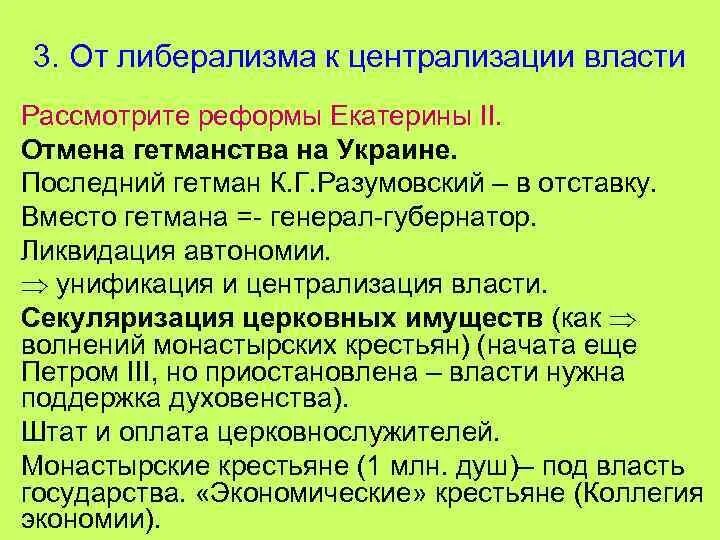 3. От либерализма к централизации власти

Рассмотрите реформы Екатерины II.

Отмена гетманства на Украине.

Последний гетман К.Г.Разумовский – в отставку.

Вместо гетмана =- генерал-губернатор.

Ликвидация автономии.

$\Rightarrow$ унификация и централизация власти.

Секуляризация церковных имуществ (как $\Rightarrow$ волнений монастырских крестьян) (начата еще Петром III, но приостановлена – власти нужна поддержка духовенства).

Штат и оплата церковнослужителей.

Монастырские крестьяне (1 млн. душ)– под власть государства. «Экономические» крестьяне (Коллегия экономии).